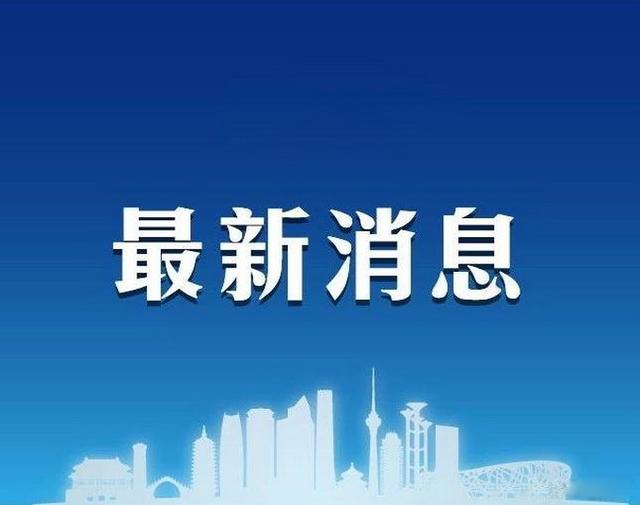 最新消息